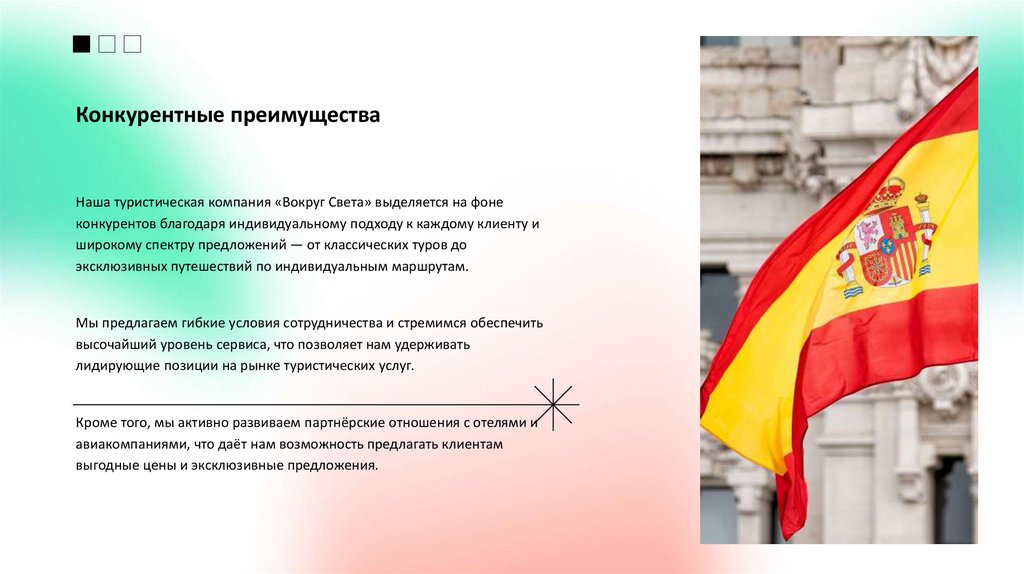 Конкурентные преимущества

Наша туристическая компания «Вокруг Света» выделяется на фоне конкурентов благодаря индивидуальному подходу к каждому клиенту и широкому спектру предложений — от классических туров до эксклюзивных путешествий по индивидуальным маршрутам.

Мы предлагаем гибкие условия сотрудничества и стремимся обеспечить высочайший уровень сервиса, что позволяет нам удерживать лидирующие позиции на рынке туристических услуг.

Кроме того, мы активно развиваем партнёрские отношения с отелями и авиакомпаниями, что даёт нам возможность предлагать клиентам выгодные цены и эксклюзивные предложения.